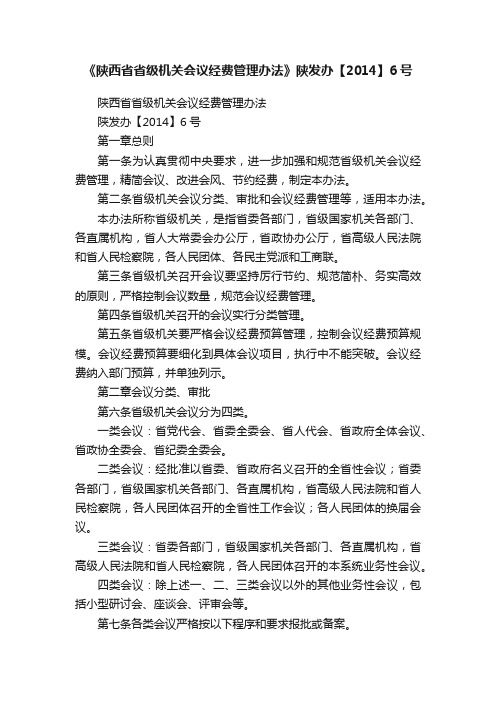 《陕西省省级机关会议经费管理办法》陕发办【2014】6号

陕西省省级机关会议经费管理办法

陕发办【2014】6号

第一章总则

第一条为认真贯彻中央要求，进一步加强和规范省级机关会议经费管理，精简会议、改进会风、节约经费，制定本办法。

第二条省级机关会议分类、审批和会议经费管理等，适用本办法。

本办法所称省级机关，是指省委各部门，省级国家机关各部门、各直属机构，省人大常委会办公厅，省政协办公厅，省高级人民法院和省人民检察院，各人民团体、各民主党派和工商联。

第三条省级机关召开会议要坚持厉行节约、规范简朴、务实高效的原则，严格控制会议数量，规范会议经费管理。

第四条省级机关召开的会议实行分类管理。

第五条省级机关要严格会议经费预算管理，控制会议经费预算规模。会议经费预算要细化到具体会议项目，执行中不能突破。会议经费纳入部门预算，并单独列示。

第二章会议分类、审批

第六条省级机关会议分为四类。

一类会议：省党代会、省委全委会、省人代会、省政府全体会议、省政协全委会、省纪委全委会。

二类会议：经批准以省委、省政府名义召开的全省性会议；省委各部门，省级国家机关各部门、各直属机构，省高级人民法院和省人民检察院，各人民团体召开的全省性工作会议；各人民团体的换届会议。

三类会议：省委各部门，省级国家机关各部门、各直属机构，省高级人民法院和省人民检察院，各人民团体召开的本系统业务性会议。

四类会议：除上述一、二、三类会议以外的其他业务性会议，包括小型研讨会、座谈会、评审会等。

第七条各类会议严格按以下程序和要求报批或备案。